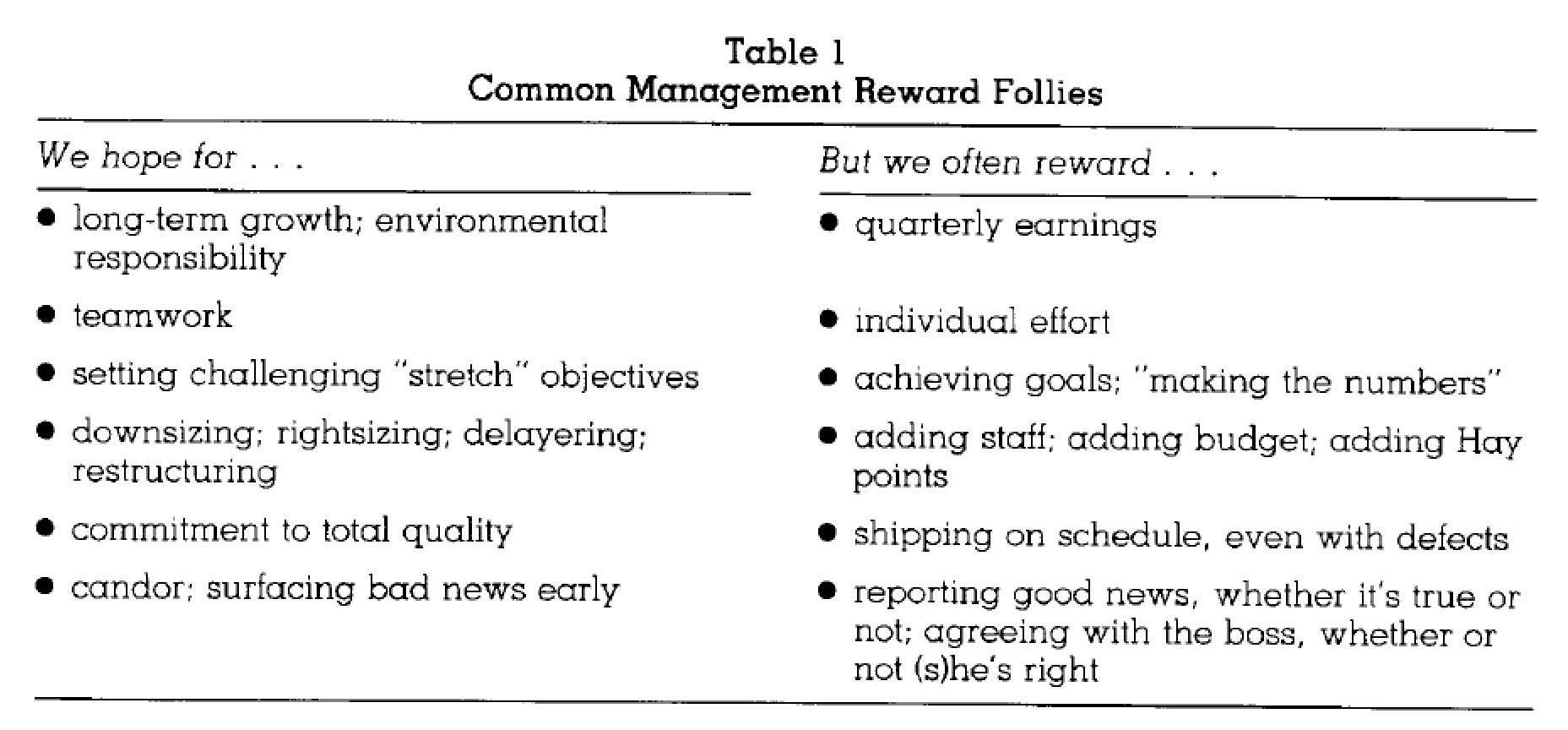 Table 1
Common Management Reward Follies

| We hope for . . . | But we often reward . . . |
|---|---|
| • long-term growth; environmental responsibility | • quarterly earnings |
| • teamwork | • individual effort |
| • setting challenging "stretch" objectives | • achieving goals; "making the numbers" |
| • downsizing; rightsizing; delayering; restructuring | • adding staff; adding budget; adding Hay points |
| • commitment to total quality | • shipping on schedule, even with defects |
| • candor; surfacing bad news early | • reporting good news, whether it's true or not; agreeing with the boss, whether or not (s)he's right |